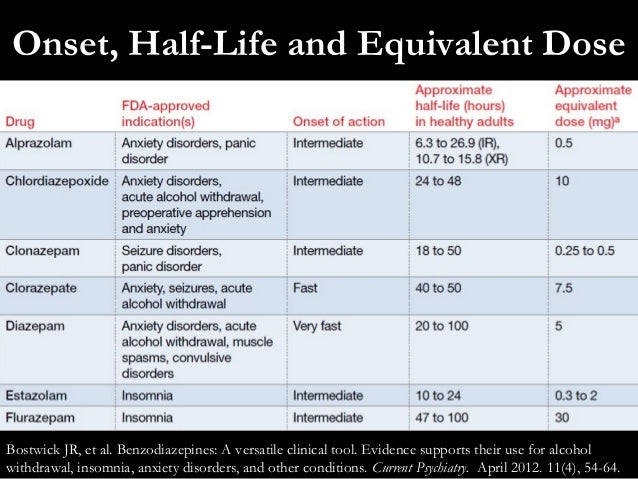 Onset, Half-Life and Equivalent Dose

| Drug | FDA-approved indication(s) | Onset of action | Approximate half-life (hours) in healthy adults | Approximate equivalent dose (mg)$^a$ |
|---|---|---|---|---|
| Alprazolam | Anxiety disorders, panic disorder | Intermediate | 6.3 to 26.9 (IR), 10.7 to 15.8 (XR) | 0.5 |
| Chlordiazepoxide | Anxiety disorders, acute alcohol withdrawal, preoperative apprehension and anxiety | Intermediate | 24 to 48 | 10 |
| Clonazepam | Seizure disorders, panic disorder | Intermediate | 18 to 50 | 0.25 to 0.5 |
| Clorazepate | Anxiety, seizures, acute alcohol withdrawal | Fast | 40 to 50 | 7.5 |
| Diazepam | Anxiety disorders, acute alcohol withdrawal, muscle spasms, convulsive disorders | Very fast | 20 to 100 | 5 |
| Estazolam | Insomnia | Intermediate | 10 to 24 | 0.3 to 2 |
| Flurazepam | Insomnia | Intermediate | 47 to 100 | 30 |

Bostwick JR, et al. Benzodiazepines: A versatile clinical tool. Evidence supports their use for alcohol withdrawal, insomnia, anxiety disorders, and other conditions. Current Psychiatry. April 2012. 11(4), 54-64.